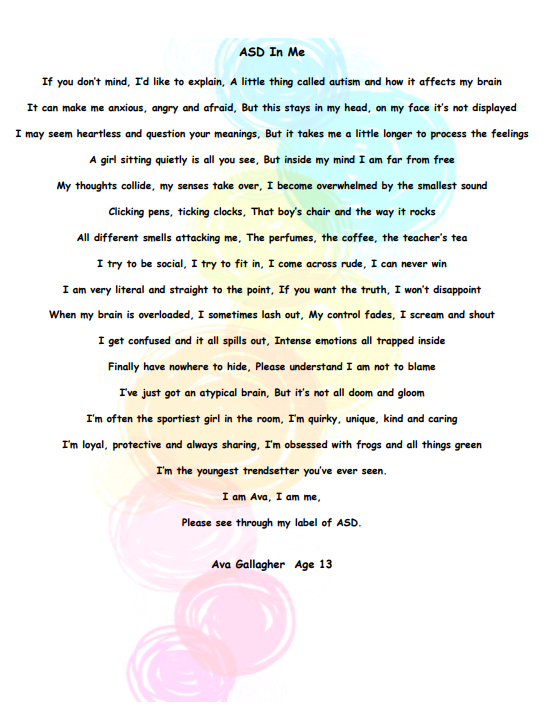 ASD In Me

If you don't mind, I'd like to explain, A little thing called autism and how it affects my brain

It can make me anxious, angry and afraid, But this stays in my head, on my face it's not displayed

I may seem heartless and question your meanings, But it takes me a little longer to process the feelings

A girl sitting quietly is all you see, But inside my mind I am far from free

My thoughts collide, my senses take over, I become overwhelmed by the smallest sound

Clicking pens, ticking clocks, That boy's chair and the way it rocks

All different smells attacking me, The perfumes, the coffee, the teacher's tea

I try to be social, I try to fit in, I come across rude, I can never win

I am very literal and straight to the point, If you want the truth, I won't disappoint

When my brain is overloaded, I sometimes lash out, My control fades, I scream and shout

I get confused and it all spills out, Intense emotions all trapped inside

Finally have nowhere to hide, Please understand I am not to blame

I've just got an atypical brain, But it's not all doom and gloom

I'm often the sportiest girl in the room, I'm quirky, unique, kind and caring

I'm loyal, protective and always sharing, I'm obsessed with frogs and all things green

I'm the youngest trendsetter you've ever seen.

I am Ava, I am me,

Please see through my label of ASD.

Ava Gallagher Age 13